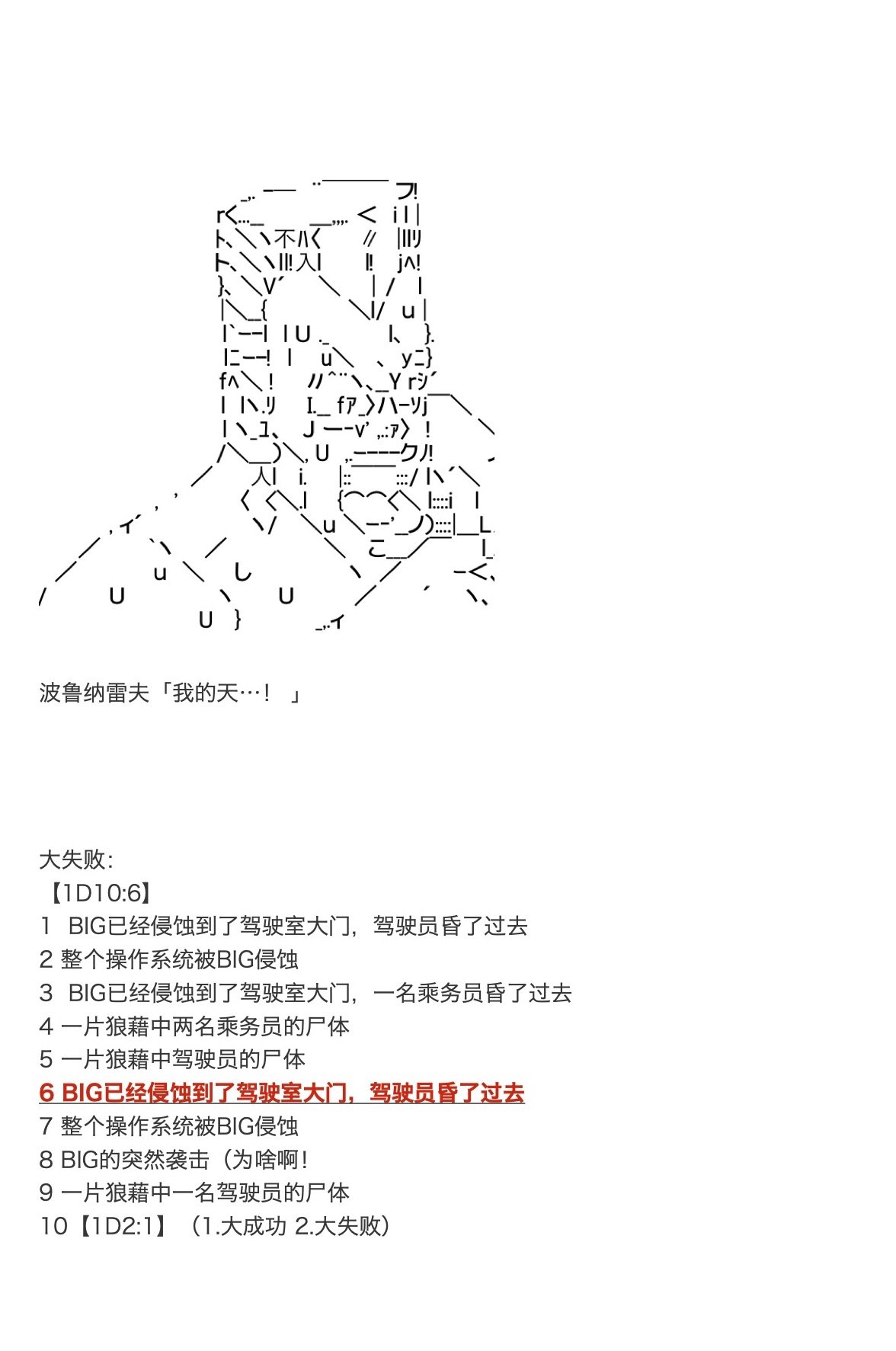 波鲁纳雷夫「我的天…！ 」

大失败：
【1D10:6】
1 BIG已经侵蚀到了驾驶室大门，驾驶员昏了过去
2 整个操作系统被BIG侵蚀
3 BIG已经侵蚀到了驾驶室大门，一名乘务员昏了过去
4 一片狼藉中两名乘务员的尸体
5 一片狼藉中驾驶员的尸体
6 BIG已经侵蚀到了驾驶室大门，驾驶员昏了过去
7 整个操作系统被BIG侵蚀
8 BIG的突然袭击（为啥啊！
9 一片狼藉中一名驾驶员的尸体
10【1D2:1】（1.大成功 2.大失败）